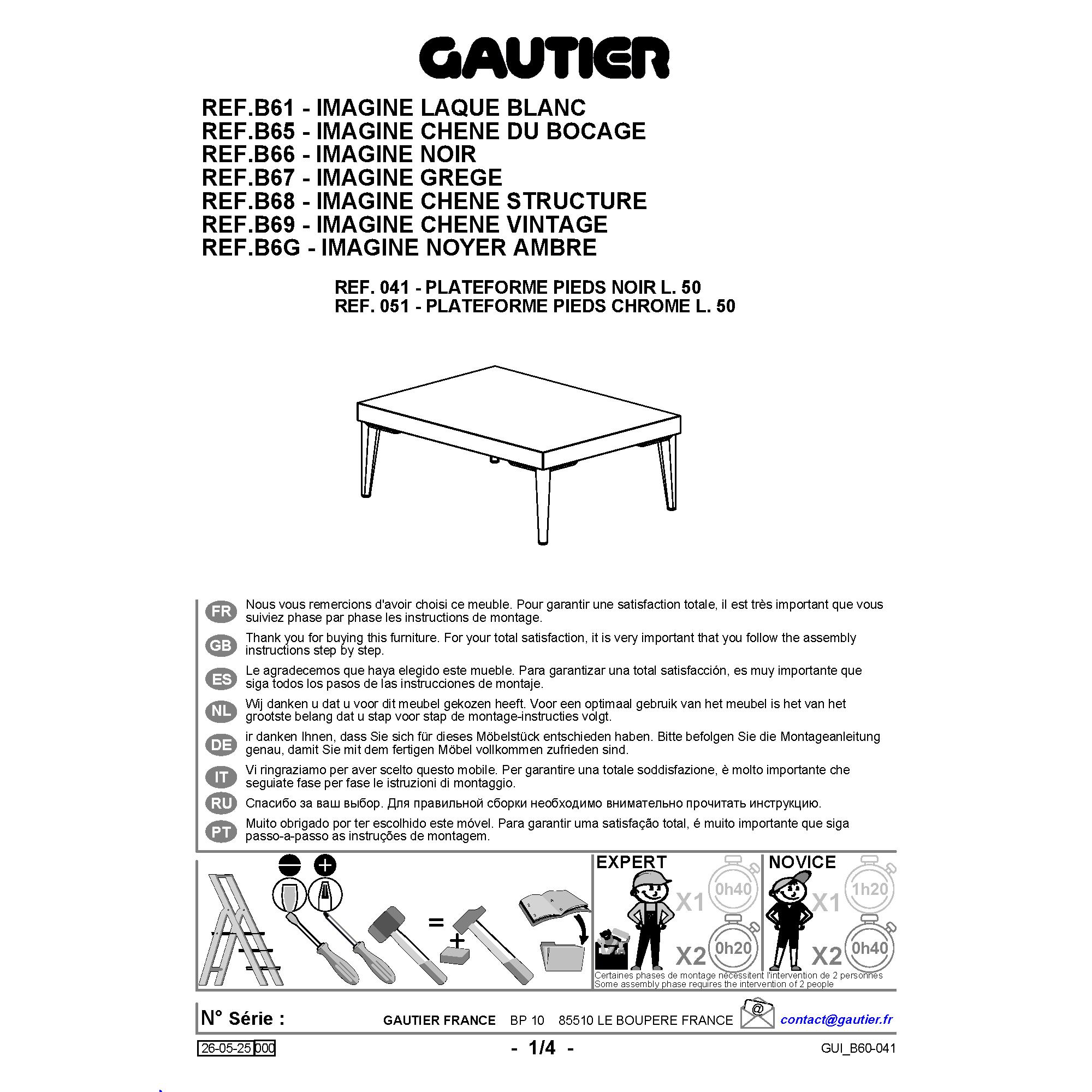 GAUTIER

REF.B61 - IMAGINE LAQUE BLANC
REF.B65 - IMAGINE CHENE DU BOCAGE
REF.B66 - IMAGINE NOIR
REF.B67 - IMAGINE GREGE
REF.B68 - IMAGINE CHENE STRUCTURE
REF.B69 - IMAGINE CHENE VINTAGE
REF.B6G - IMAGINE NOYER AMBRE

REF. 041 - PLATEFORME PIEDS NOIR L. 50
REF. 051 - PLATEFORME PIEDS CHROME L. 50

FR Nous vous remercions d'avoir choisi ce meuble. Pour garantir une satisfaction totale, il est très important que vous suiviez phase par phase les instructions de montage.

GB Thank you for buying this furniture. For your total satisfaction, it is very important that you follow the assembly instructions step by step.

ES Le agradecemos que haya elegido este mueble. Para garantizar una total satisfacción, es muy importante que siga todos los pasos de las instrucciones de montaje.

NL Wij danken u dat u voor dit meubel gekozen heeft. Voor een optimaal gebruik van het meubel is het van het grootste belang dat u stap voor stap de montage-instructies volgt.

DE ir danken Ihnen, dass Sie sich für dieses Möbelstück entschieden haben. Bitte befolgen Sie die Montageanleitung genau, damit Sie mit dem fertigen Möbel vollkommen zufrieden sind.

IT Vi ringraziamo per aver scelto questo mobile. Per garantire una totale soddisfazione, è molto importante che seguiate fase per fase le istruzioni di montaggio.

RU Спасибо за ваш выбор. Для правильной сборки необходимо внимательно прочитать инструкцию.

PT Muito obrigado por ter escolhido este móvel. Para garantir uma satisfação total, é muito importante que siga passo-a-passo as instruções de montagem.

=
+

EXPERT
X1 0h40
X2 0h20

NOVICE
X1 1h20
X2 0h40

Certaines phases de montage nécessitent l'intervention de 2 personnes
Some assembly phase requires the intervention of 2 people

N° Série :
GAUTIER FRANCE BP 10 85510 LE BOUPERE FRANCE
@
contact@gautier.fr

26-05-25 000
- 1/4 -
GUI_B60-041